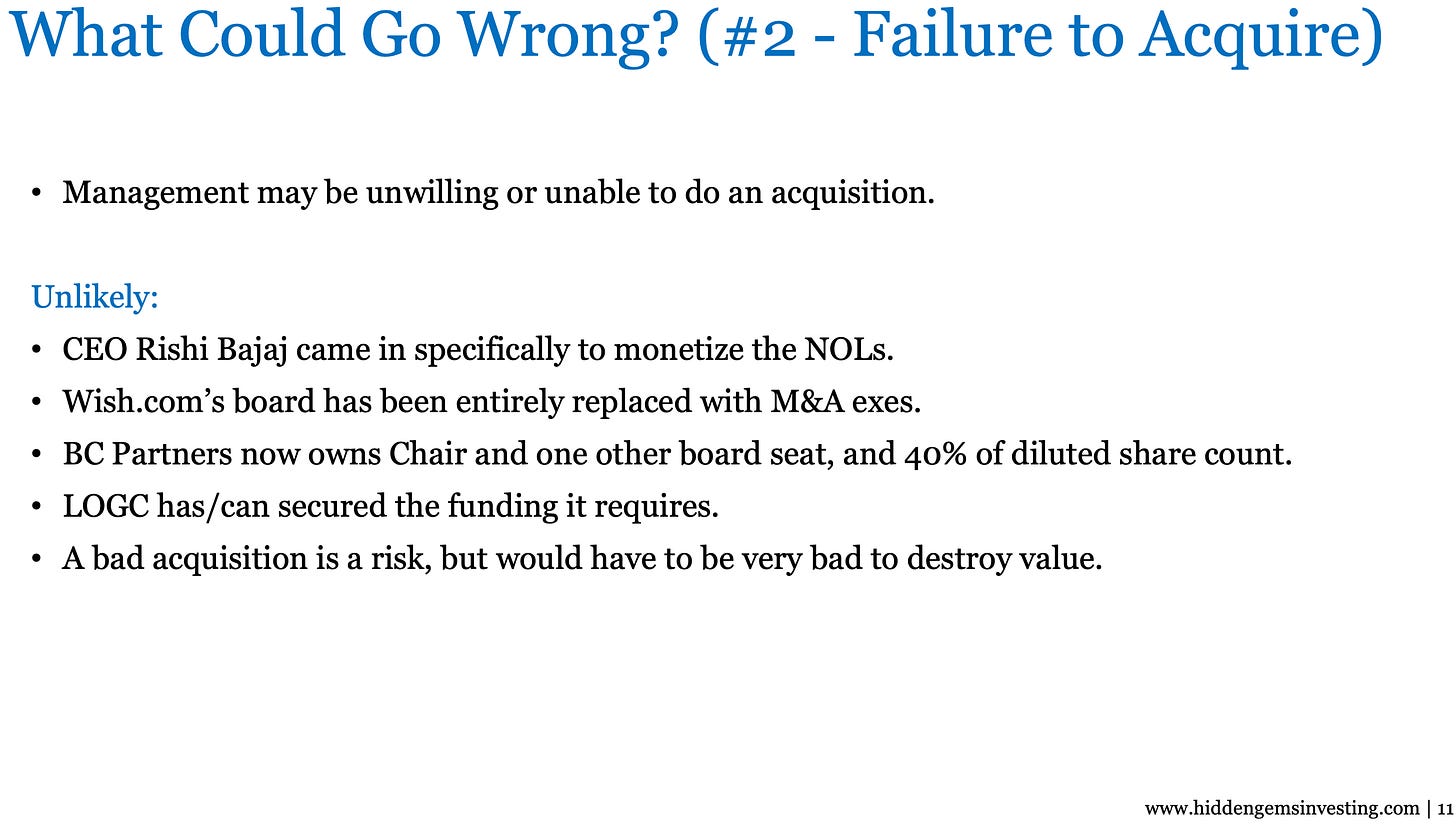 What Could Go Wrong? (#2 - Failure to Acquire)

• Management may be unwilling or unable to do an acquisition.

Unlikely:
• CEO Rishi Bajaj came in specifically to monetize the NOLs.
• Wish.com's board has been entirely replaced with M&A exes.
• BC Partners now owns Chair and one other board seat, and 40% of diluted share count.
• LOGC has/can secured the funding it requires.
• A bad acquisition is a risk, but would have to be very bad to destroy value.

www.hiddengemsinvesting.com | 11